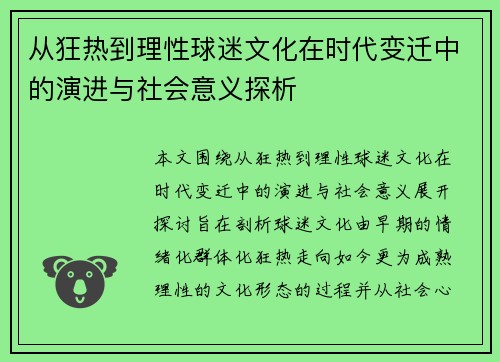 从狂热到理性球迷文化在时代变迁中的演进与社会意义探析

本文围绕从狂热到理性球迷文化在时代变迁中的演进与社会意义展开探讨旨在剖析球迷文化由早期的情绪化群体化狂热走向如今更为成熟理性的文化形态的过程并从社会心